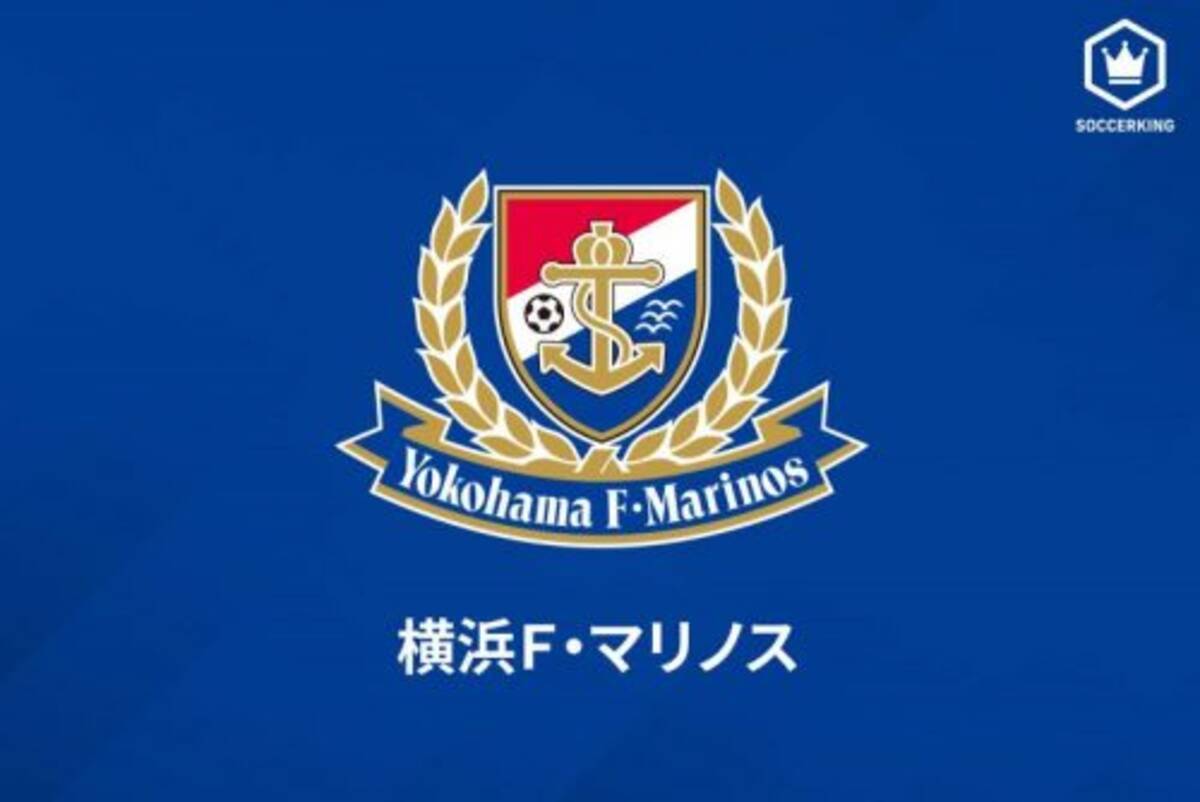 SOCCERKING

Yokohama F·Marinos

横浜F・マリノス